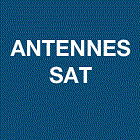 ANTENNES
SAT